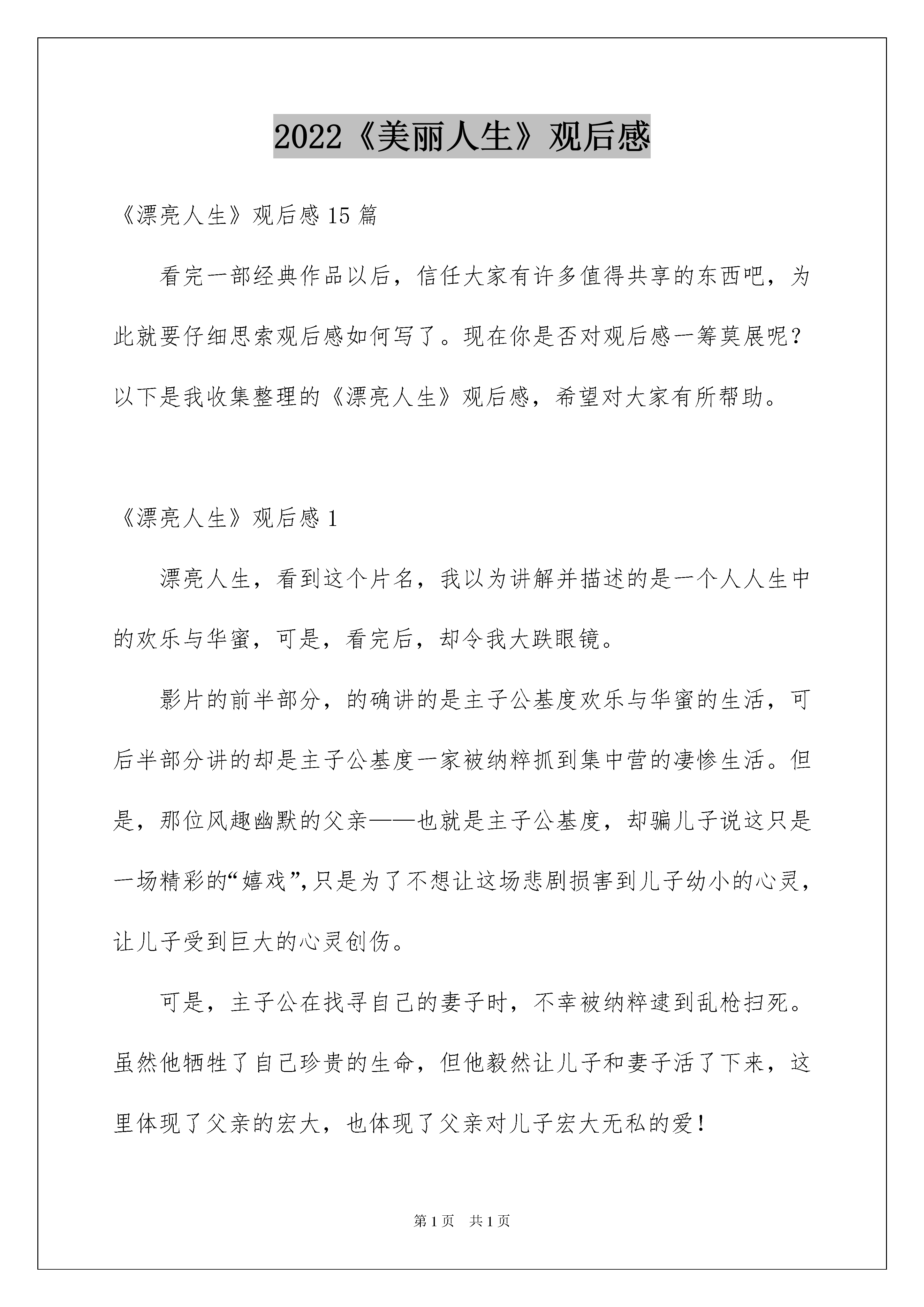 2022《美丽人生》观后感

《漂亮人生》观后感 15 篇

看完一部经典作品以后，信任大家有许多值得共享的东西吧，为此就要仔细思索观后感如何写了。现在你是否对观后感一筹莫展呢？以下是我收集整理的《漂亮人生》观后感，希望对大家有所帮助。

《漂亮人生》观后感 1

漂亮人生，看到这个片名，我以为讲解并描述的是一个人人生中的欢乐与华蜜，可是，看完后，却令我大跌眼镜。

影片的前半部分，的确讲的是主子公基度欢乐与华蜜的生活，可后半部分讲的却是主子公基度一家被纳粹抓到集中营的凄惨生活。但是，那位风趣幽默的父亲——也就是主子公基度，却骗儿子说这只是一场精彩的“嬉戏”,只是为了不想让这场悲剧损害到儿子幼小的心灵，让儿子受到巨大的心灵创伤。

可是，主子公在找寻自己的妻子时，不幸被纳粹逮到乱枪扫死。虽然他牺牲了自己珍贵的生命，但他毅然让儿子和妻子活了下来，这里体现了父亲的宏大，也体现了父亲对儿子宏大无私的爱！

第 1 页　共 1 页